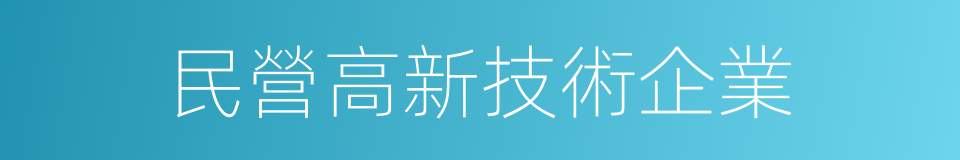 民營高新技術企業